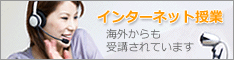 インターネット授業

海外からも
受講されています